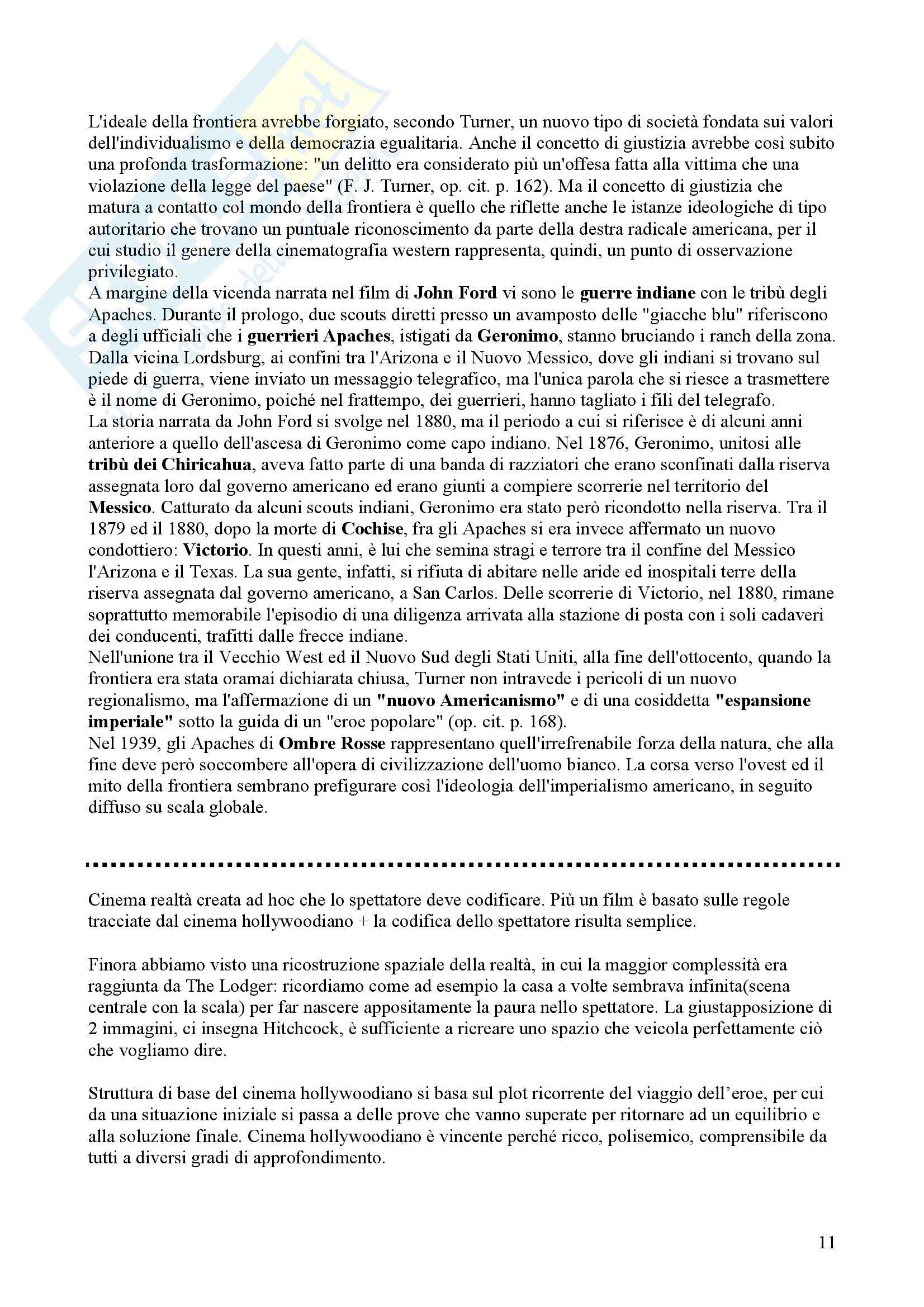 L'ideale della frontiera avrebbe forgiato, secondo Turner, un nuovo tipo di società fondata sui valori dell'individualismo e della democrazia egualitaria. Anche il concetto di giustizia avrebbe così subito una profonda trasformazione: "un delitto era considerato più un'offesa fatta alla vittima che una violazione della legge del paese" (F. J. Turner, op. cit. p. 162). Ma il concetto di giustizia che matura a contatto col mondo della frontiera è quello che riflette anche le istanze ideologiche di tipo autoritario che trovano un puntuale riconoscimento da parte della destra radicale americana, per il cui studio il genere della cinematografia western rappresenta, quindi, un punto di osservazione privilegiato.
A margine della vicenda narrata nel film di John Ford vi sono le guerre indiane con le tribù degli Apaches. Durante il prologo, due scouts diretti presso un avamposto delle "giacche blu" riferiscono a degli ufficiali che i guerrieri Apaches, istigati da Geronimo, stanno bruciando i ranch della zona. Dalla vicina Lordsburg, ai confini tra l'Arizona e il Nuovo Messico, dove gli indiani si trovano sul piede di guerra, viene inviato un messaggio telegrafico, ma l'unica parola che si riesce a trasmettere è il nome di Geronimo, poiché nel frattempo, dei guerrieri, hanno tagliato i fili del telegrafo.
La storia narrata da John Ford si svolge nel 1880, ma il periodo a cui si riferisce è di alcuni anni anteriore a quello dell'ascesa di Geronimo come capo indiano. Nel 1876, Geronimo, unitosi alle tribù dei Chiricahua, aveva fatto parte di una banda di razziatori che erano sconfinati dalla riserva assegnata loro dal governo americano ed erano giunti a compiere scorrerie nel territorio del Messico. Catturato da alcuni scouts indiani, Geronimo era stato però ricondotto nella riserva. Tra il 1879 ed il 1880, dopo la morte di Cochise, fra gli Apaches si era invece affermato un nuovo condottiero: Victorio. In questi anni, è lui che semina stragi e terrore tra il confine del Messico l'Arizona e il Texas. La sua gente, infatti, si rifiuta di abitare nelle aride ed inospitali terre della riserva assegnata dal governo americano, a San Carlos. Delle scorrerie di Victorio, nel 1880, rimane soprattutto memorabile l'episodio di una diligenza arrivata alla stazione di posta con i soli cadaveri dei conducenti, trafitti dalle frecce indiane.
Nell'unione tra il Vecchio West ed il Nuovo Sud degli Stati Uniti, alla fine dell'ottocento, quando la frontiera era stata oramai dichiarata chiusa, Turner non intravede i pericoli di un nuovo regionalismo, ma l'affermazione di un "nuovo Americanismo" e di una cosiddetta "espansione imperiale" sotto la guida di un "eroe popolare" (op. cit. p. 168).
Nel 1939, gli Apaches di Ombre Rosse rappresentano quell'irrefrenabile forza della natura, che alla fine deve però soccombere all'opera di civilizzazione dell'uomo bianco. La corsa verso l'ovest ed il mito della frontiera sembrano prefigurare così l'ideologia dell'imperialismo americano, in seguito diffuso su scala globale.

Cinema realtà creata ad hoc che lo spettatore deve codificare. Più un film è basato sulle regole tracciate dal cinema hollywoodiano + la codifica dello spettatore risulta semplice.

Finora abbiamo visto una ricostruzione spaziale della realtà, in cui la maggior complessità era raggiunta da The Lodger: ricordiamo come ad esempio la casa a volte sembrava infinita(scena centrale con la scala) per far nascere appositamente la paura nello spettatore. La giustapposizione di 2 immagini, ci insegna Hitchcock, è sufficiente a ricreare uno spazio che veicola perfettamente ciò che vogliamo dire.

Struttura di base del cinema hollywoodiano si basa sul plot ricorrente del viaggio dell'eroe, per cui da una situazione iniziale si passa a delle prove che vanno superate per ritornare ad un equilibrio e alla soluzione finale. Cinema hollywoodiano è vincente perché ricco, polisemico, comprensibile da tutti a diversi gradi di approfondimento.

11